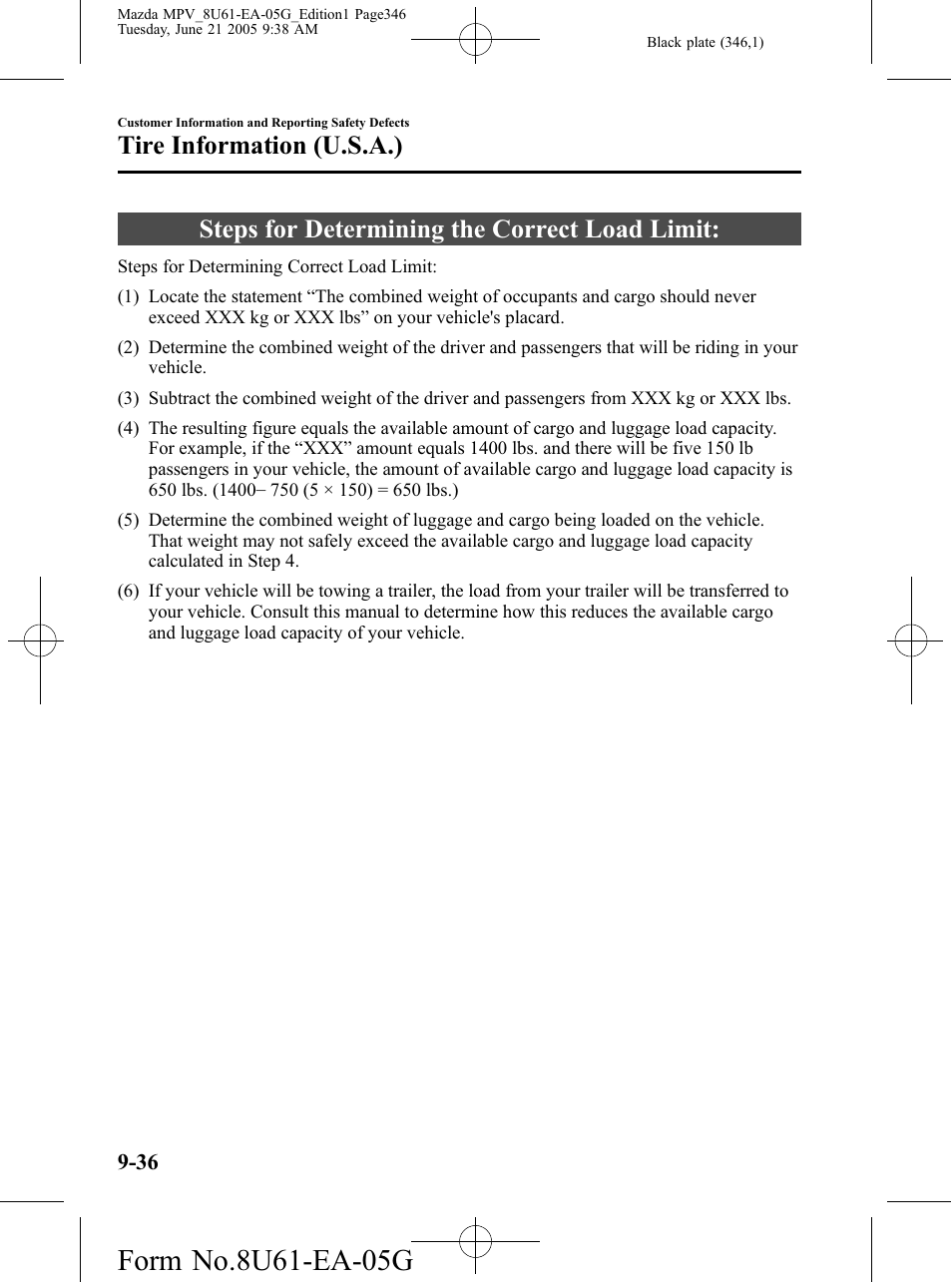 Mazda MPV_8U61-EA-05G_Edition1 Page346
Tuesday, June 21 2005 9:38 AM

Black plate (346,1)

Customer Information and Reporting Safety Defects

Tire Information (U.S.A.)

Steps for Determining the Correct Load Limit:

Steps for Determining Correct Load Limit:

(1) Locate the statement “The combined weight of occupants and cargo should never exceed XXX kg or XXX lbs” on your vehicle's placard.

(2) Determine the combined weight of the driver and passengers that will be riding in your vehicle.

(3) Subtract the combined weight of the driver and passengers from XXX kg or XXX lbs.

(4) The resulting figure equals the available amount of cargo and luggage load capacity. For example, if the “XXX” amount equals 1400 lbs. and there will be five 150 lb passengers in your vehicle, the amount of available cargo and luggage load capacity is 650 lbs. (1400− 750 (5 × 150) = 650 lbs.)

(5) Determine the combined weight of luggage and cargo being loaded on the vehicle. That weight may not safely exceed the available cargo and luggage load capacity calculated in Step 4.

(6) If your vehicle will be towing a trailer, the load from your trailer will be transferred to your vehicle. Consult this manual to determine how this reduces the available cargo and luggage load capacity of your vehicle.

9-36

Form No.8U61-EA-05G